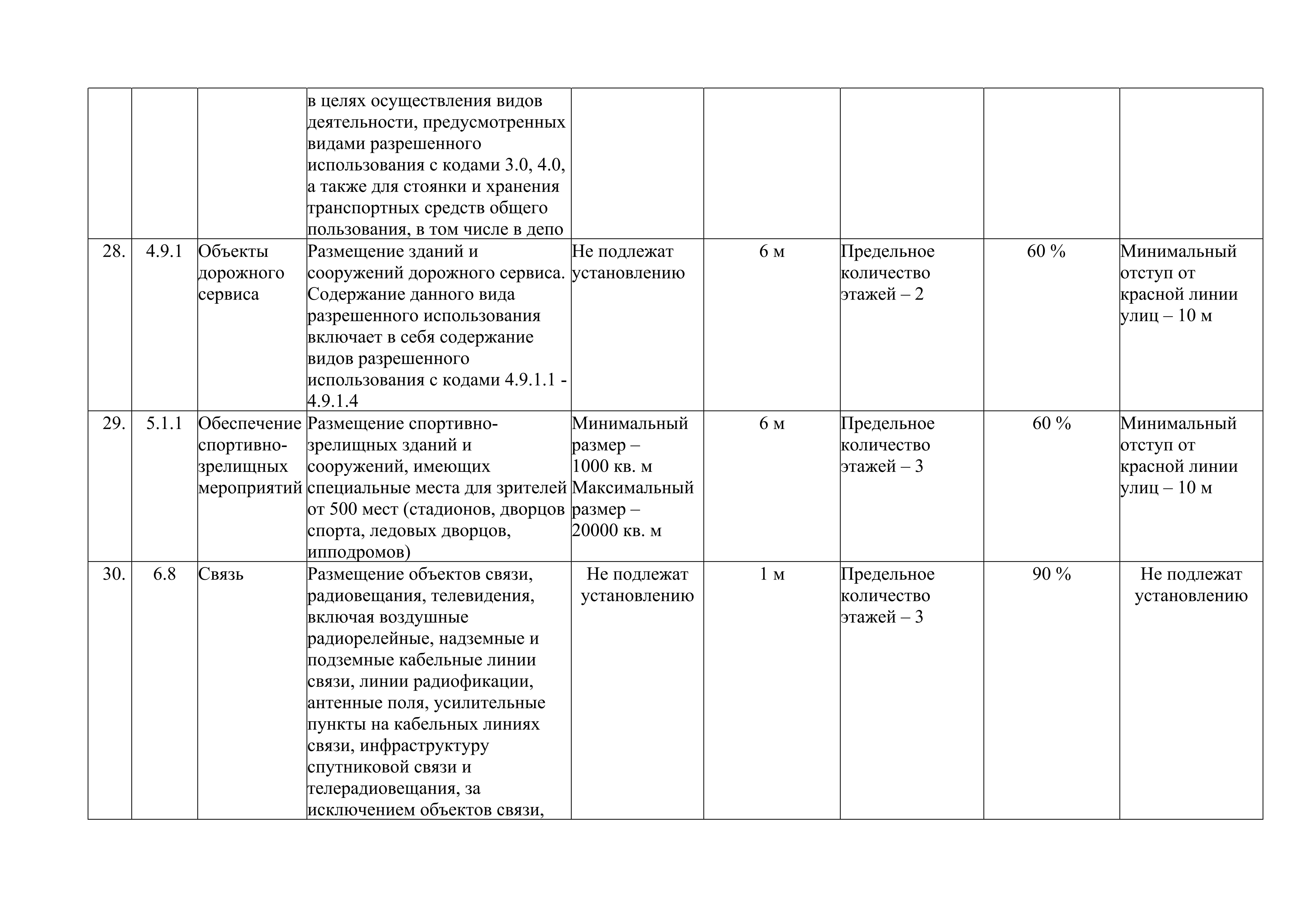 |  |  |  |  |  |  |  |  |  |
|---|---|---|---|---|---|---|---|---|
|  |  |  | в целях осуществления видов деятельности, предусмотренных видами разрешенного использования с кодами 3.0, 4.0, а также для стоянки и хранения транспортных средств общего пользования, в том числе в депо |  |  |  |  |  |
| 28. | 4.9.1 | Объекты дорожного сервиса | Размещение зданий и сооружений дорожного сервиса. Содержание данного вида разрешенного использования включает в себя содержание видов разрешенного использования с кодами 4.9.1.1 - 4.9.1.4 | Не подлежат установлению | 6 м | Предельное количество этажей – 2 | 60 % | Минимальный отступ от красной линии улиц – 10 м |
| 29. | 5.1.1 | Обеспечение спортивно-зрелищных мероприятий | Размещение спортивно-зрелищных зданий и сооружений, имеющих специальные места для зрителей от 500 мест (стадионов, дворцов спорта, ледовых дворцов, ипподромов) | Минимальный размер – 1000 кв. м Максимальный размер – 20000 кв. м | 6 м | Предельное количество этажей – 3 | 60 % | Минимальный отступ от красной линии улиц – 10 м |
| 30. | 6.8 | Связь | Размещение объектов связи, радиовещания, телевидения, включая воздушные радиорелейные, надземные и подземные кабельные линии связи, линии радиофикации, антенные поля, усилительные пункты на кабельных линиях связи, инфраструктуру спутниковой связи и телерадиовещания, за исключением объектов связи, | Не подлежат установлению | 1 м | Предельное количество этажей – 3 | 90 % | Не подлежат установлению |